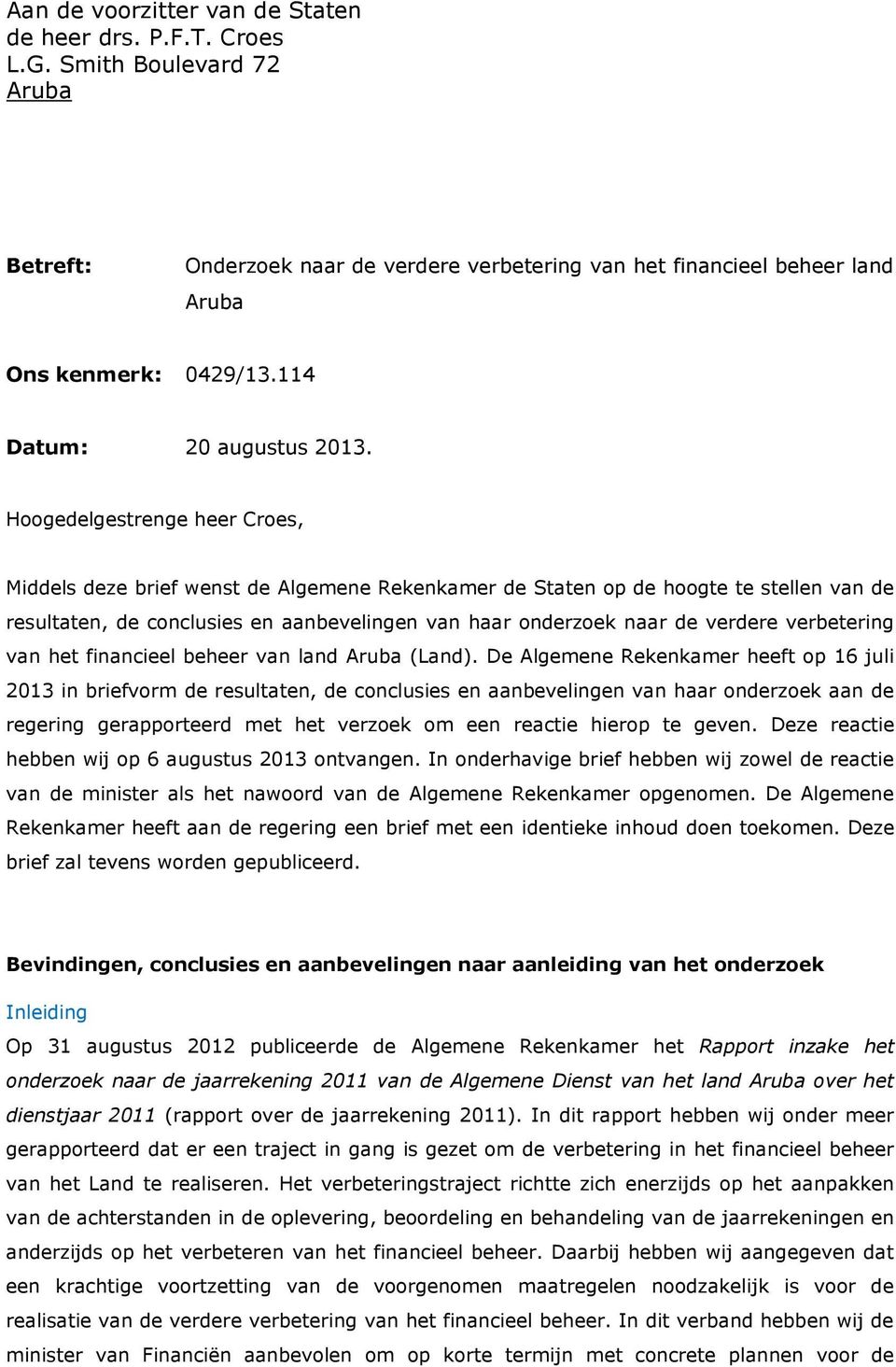 Aan de voorzitter van de Staten
de heer drs. P.F.T. Croes
L.G. Smith Boulevard 72
Aruba

Betreft: Onderzoek naar de verdere verbetering van het financieel beheer land Aruba

Ons kenmerk: 0429/13.114

Datum: 20 augustus 2013.

Hoogedelgestrenge heer Croes,

Middels deze brief wenst de Algemene Rekenkamer de Staten op de hoogte te stellen van de resultaten, de conclusies en aanbevelingen van haar onderzoek naar de verdere verbetering van het financieel beheer van land Aruba (Land). De Algemene Rekenkamer heeft op 16 juli 2013 in briefvorm de resultaten, de conclusies en aanbevelingen van haar onderzoek aan de regering gerapporteerd met het verzoek om een reactie hierop te geven. Deze reactie hebben wij op 6 augustus 2013 ontvangen. In onderhavige brief hebben wij zowel de reactie van de minister als het nawoord van de Algemene Rekenkamer opgenomen. De Algemene Rekenkamer heeft aan de regering een brief met een identieke inhoud doen toekomen. Deze brief zal tevens worden gepubliceerd.

Bevindingen, conclusies en aanbevelingen naar aanleiding van het onderzoek

Inleiding
Op 31 augustus 2012 publiceerde de Algemene Rekenkamer het Rapport inzake het onderzoek naar de jaarrekening 2011 van de Algemene Dienst van het land Aruba over het dienstjaar 2011 (rapport over de jaarrekening 2011). In dit rapport hebben wij onder meer gerapporteerd dat er een traject in gang is gezet om de verbetering in het financieel beheer van het Land te realiseren. Het verbeteringstraject richtte zich enerzijds op het aanpakken van de achterstanden in de oplevering, beoordeling en behandeling van de jaarrekeningen en anderzijds op het verbeteren van het financieel beheer. Daarbij hebben wij aangegeven dat een krachtige voortzetting van de voorgenomen maatregelen noodzakelijk is voor de realisatie van de verdere verbetering van het financieel beheer. In dit verband hebben wij de minister van Financiën aanbevolen om op korte termijn met concrete plannen voor de